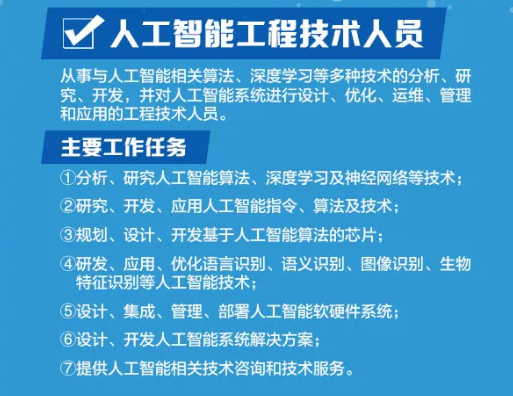 人工智能工程技术人员

从事与人工智能相关算法、深度学习等多种技术的分析、研究、开发，并对人工智能系统进行设计、优化、运维、管理和应用的工程技术人员。

主要工作任务

①分析、研究人工智能算法、深度学习及神经网络等技术；

②研究、开发、应用人工智能指令、算法及技术；

③规划、设计、开发基于人工智能算法的芯片；

④研发、应用、优化语言识别、语义识别、图像识别、生物特征识别等人工智能技术；

⑤设计、集成、管理、部署人工智能软硬件系统；

⑥设计、开发人工智能系统解决方案；

⑦提供人工智能相关技术咨询和技术服务。